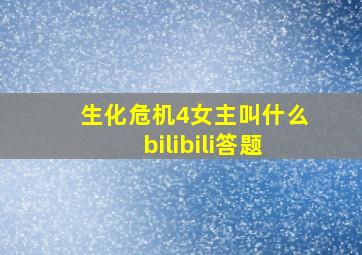 生化危机4女主叫什么
bilibili答题